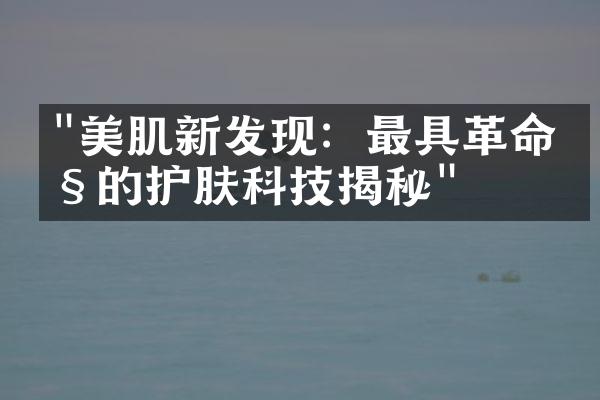 "美肌新发现：最具革命§的护肤科技揭秘"